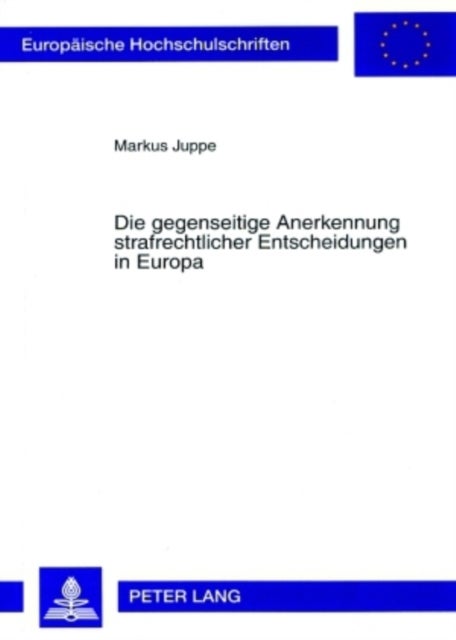 Europäische Hochschulschriften

Markus Juppe

Die gegenseitige Anerkennung strafrechtlicher Entscheidungen in Europa

PETER LANG